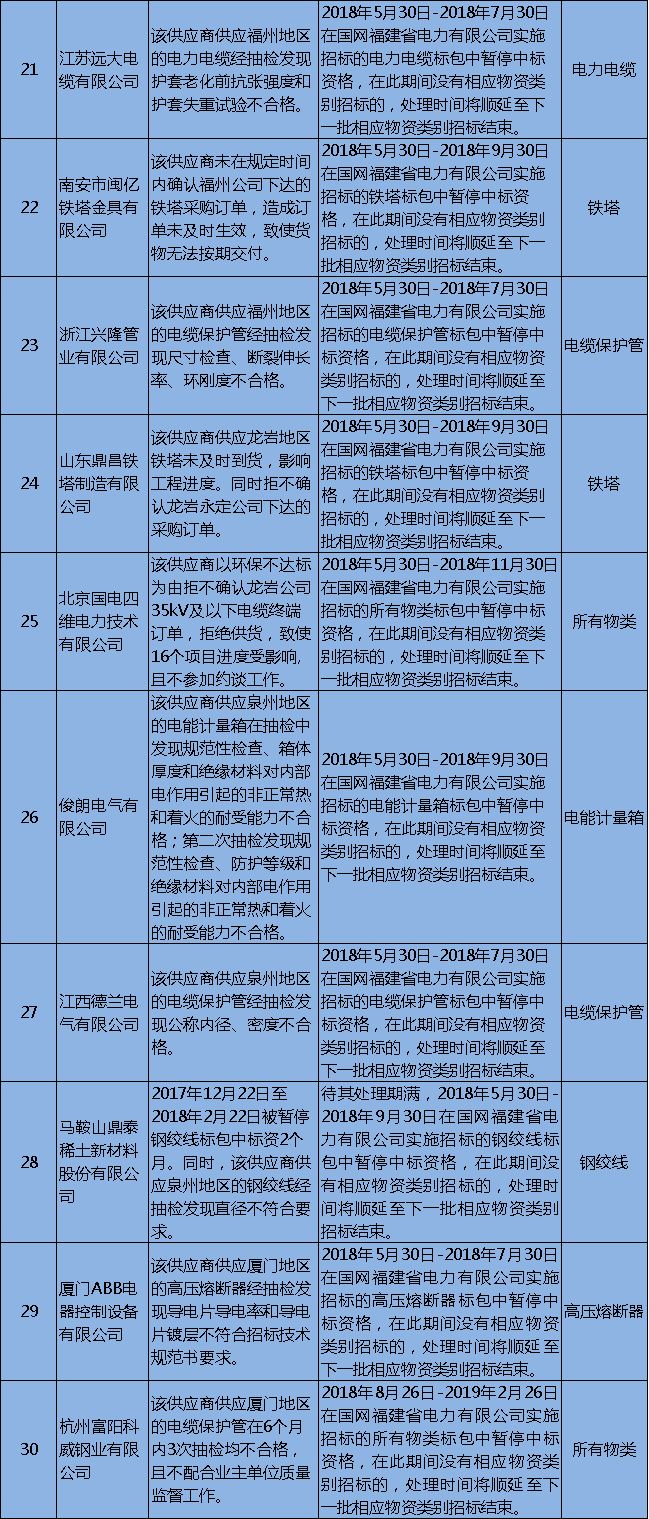 | 21 | 江苏远大电缆有限公司 | 该供应商供应福州地区的电力电缆经抽检发现护套老化前抗张强度和护套失重试验不合格。 | 2018年5月30日-2018年7月30日在国网福建省电力有限公司实施招标的电力电缆标包中暂停中标资格，在此期间没有相应物资类别招标的，处理时间将顺延至下一批相应物资类别招标结束。 | 电力电缆 |
|---|---|---|---|---|
| 22 | 南安市闽亿铁塔金具有限公司 | 该供应商未在规定时间内确认福州公司下达的铁塔采购订单，造成订单未及时生效，致使货物无法按期交付。 | 2018年5月30日-2018年9月30日在国网福建省电力有限公司实施招标的铁塔标包中暂停中标资格，在此期间没有相应物资类别招标的，处理时间将顺延至下一批相应物资类别招标结束。 | 铁塔 |
| 23 | 浙江兴隆管业有限公司 | 该供应商供应福州地区的电缆保护管经抽检发现尺寸检查、断裂伸长率、环刚度不合格。 | 2018年5月30日-2018年7月30日在国网福建省电力有限公司实施招标的电缆保护管标包中暂停中标资格，在此期间没有相应物资类别招标的，处理时间将顺延至下一批相应物资类别招标结束。 | 电缆保护管 |
| 24 | 山东鼎昌铁塔制造有限公司 | 该供应商供应龙岩地区铁塔未及时到货，影响工程进度。同时拒不确认龙岩永定公司下达的采购订单。 | 2018年5月30日-2018年9月30日在国网福建省电力有限公司实施招标的铁塔标包中暂停中标资格，在此期间没有相应物资类别招标的，处理时间将顺延至下一批相应物资类别招标结束。 | 铁塔 |
| 25 | 北京国电四维电力技术有限公司 | 该供应商以环保不达标为由拒不确认龙岩公司35kV及以下电缆终端订单，拒绝供货，致使16个项目进度受影响，且不参加约谈工作。 | 2018年5月30日-2018年11月30日在国网福建省电力有限公司实施招标的所有物类标包中暂停中标资格，在此期间没有相应物资类别招标的，处理时间将顺延至下一批相应物资类别招标结束。 | 所有物类 |
| 26 | 俊朗电气有限公司 | 该供应商供应泉州地区的电能计量箱在抽检中发现规范性检查、箱体厚度和绝缘材料对内部电作用引起的非正常热和着火的耐受能力不合格；第二次抽检发现规范性检查、防护等级和绝缘材料对内部电作用引起的非正常热和着火的耐受能力不合格。 | 2018年5月30日-2018年9月30日在国网福建省电力有限公司实施招标的电能计量箱标包中暂停中标资格，在此期间没有相应物资类别招标的，处理时间将顺延至下一批相应物资类别招标结束。 | 电能计量箱 |
| 27 | 江西德兰电气有限公司 | 该供应商供应泉州地区的电缆保护管经抽检发现公称内径、密度不合格。 | 2018年5月30日-2018年7月30日在国网福建省电力有限公司实施招标的电缆保护管标包中暂停中标资格，在此期间没有相应物资类别招标的，处理时间将顺延至下一批相应物资类别招标结束。 | 电缆保护管 |
| 28 | 马鞍山鼎泰稀土新材料股份有限公司 | 2017年12月22日至2018年2月22日被暂停钢绞线标包中标资2个月。同时，该供应商供应泉州地区的钢绞线经抽检发现直径不符合要求。 | 待其处理期满，2018年5月30日-2018年9月30日在国网福建省电力有限公司实施招标的钢绞线标包中暂停中标资格，在此期间没有相应物资类别招标的，处理时间将顺延至下一批相应物资类别招标结束。 | 钢绞线 |
| 29 | 厦门ABB电器控制设备有限公司 | 该供应商供应厦门地区的高压熔断器经抽检发现导电片导电率和导电片镀层不符合招标技术规范书要求。 | 2018年5月30日-2018年7月30日在国网福建省电力有限公司实施招标的高压熔断器标包中暂停中标资格，在此期间没有相应物资类别招标的，处理时间将顺延至下一批相应物资类别招标结束。 | 高压熔断器 |
| 30 | 杭州富阳科威钢业有限公司 | 该供应商供应厦门地区的电缆保护管在6个月内3次抽检均不合格，且不配合业主单位质量监督工作。 | 2018年8月26日-2019年2月26日在国网福建省电力有限公司实施招标的所有物类标包中暂停中标资格，在此期间没有相应物资类别招标的，处理时间将顺延至下一批相应物资类别招标结束。 | 所有物类 |